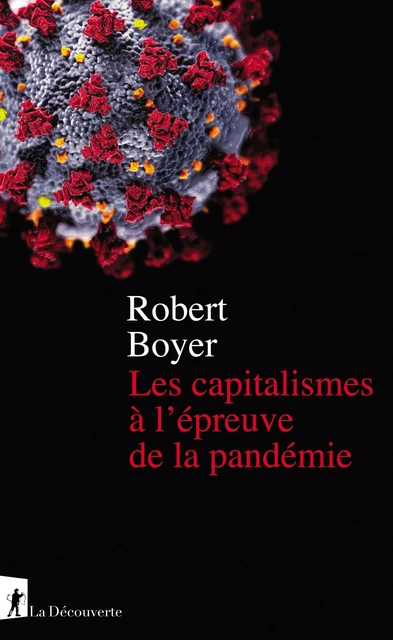 Robert Boyer

Les capitalismes à l'épreuve de la pandémie

La Découverte